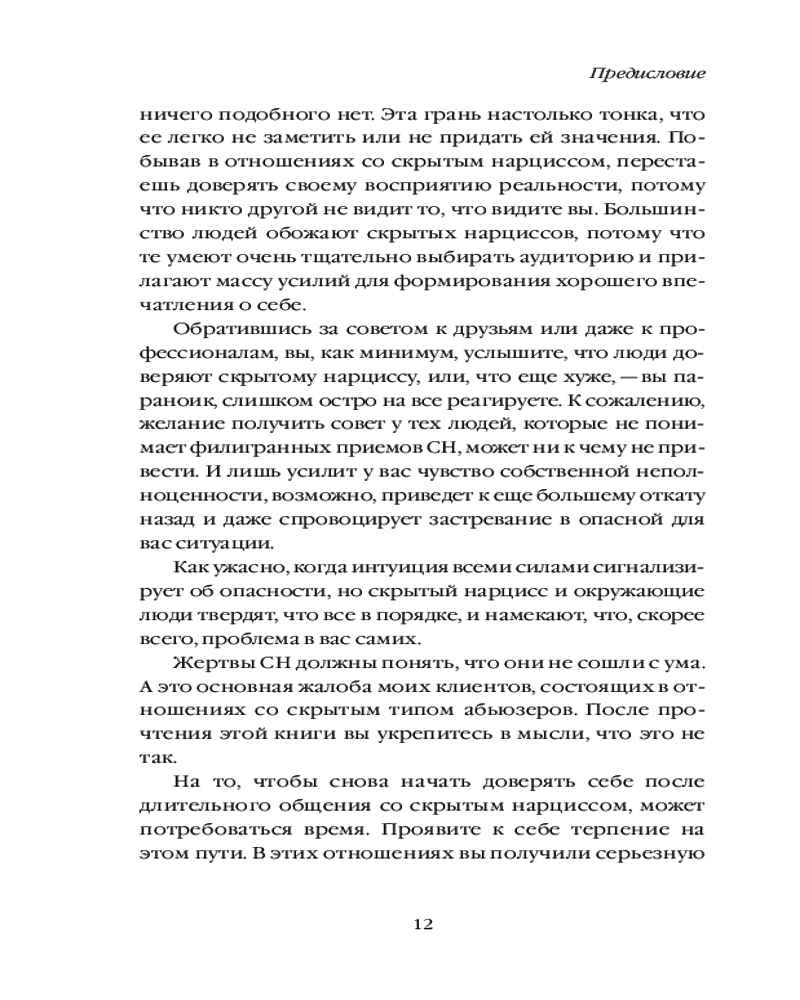 Предисловие

ничего подобного нет. Эта грань настолько тонка, что ее легко не заметить или не придать ей значения. Побывав в отношениях со скрытым нарциссом, перестаешь доверять своему восприятию реальности, потому что никто другой не видит то, что видите вы. Большинство людей обожают скрытых нарциссов, потому что те умеют очень тщательно выбирать аудиторию и прилагают массу усилий для формирования хорошего впечатления о себе.

Обратившись за советом к друзьям или даже к профессионалам, вы, как минимум, услышите, что люди доверяют скрытому нарциссу, или, что еще хуже, — вы параноик, слишком остро на все реагируете. К сожалению, желание получить совет у тех людей, которые не понимает филигранных приемов СН, может ни к чему не привести. И лишь усилит у вас чувство собственной неполноценности, возможно, приведет к еще большему откату назад и даже спровоцирует застревание в опасной для вас ситуации.

Как ужасно, когда интуиция всеми силами сигнализирует об опасности, но скрытый нарцисс и окружающие люди твердят, что все в порядке, и намекают, что, скорее всего, проблема в вас самих.

Жертвы СН должны понять, что они не сошли с ума. А это основная жалоба моих клиентов, состоящих в отношениях со скрытым типом абьюзеров. После прочтения этой книги вы укрепитесь в мысли, что это не так.

На то, чтобы снова начать доверять себе после длительного общения со скрытым нарциссом, может потребоваться время. Проявите к себе терпение на этом пути. В этих отношениях вы получили серьезную

12